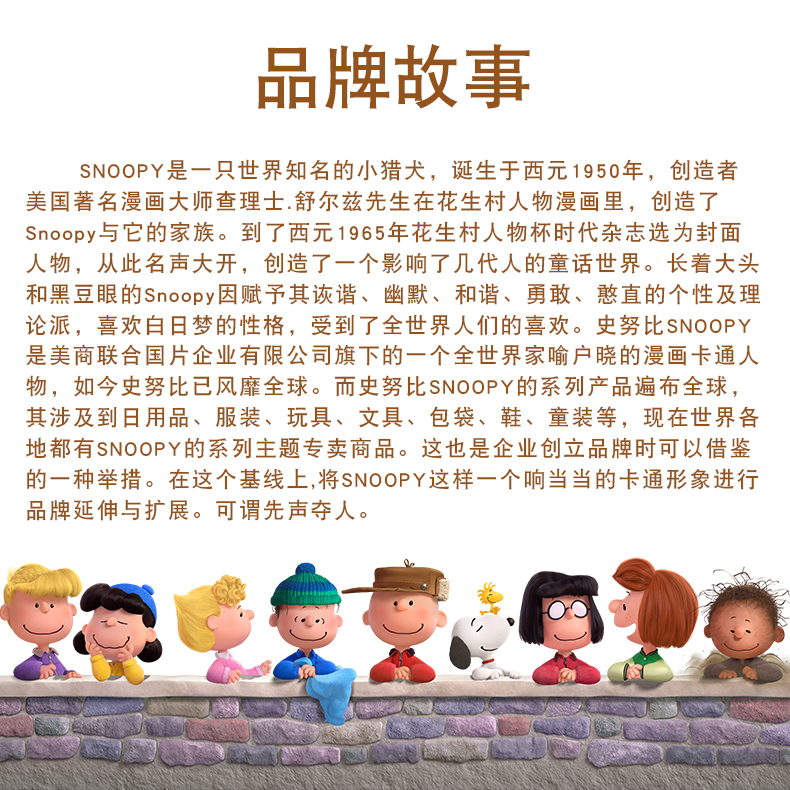 品牌故事

SNOOPY是一只世界知名的小猎犬，诞生于西元1950年，创造者美国著名漫画大师查理士.舒尔兹先生在花生村人物漫画里，创造了Snoopy与它的家族。到了西元1965年花生村人物杯时代杂志选为封面人物，从此名声大开，创造了一个影响了几代人的童话世界。长着大头和黑豆眼的Snoopy因赋予其诙谐、幽默、和谐、勇敢、憨直的个性及理论派，喜欢白日梦的性格，受到了全世界人们的喜欢。史努比SNOOPY是美商联合国片企业有限公司旗下的一个全世界家喻户晓的漫画卡通人物，如今史努比已风靡全球。而史努比SNOOPY的系列产品遍布全球，其涉及到日用品、服装、玩具、文具、包袋、鞋、童装等，现在世界各地都有SNOOPY的系列主题专卖商品。这也是企业创立品牌时可以借鉴的一种举措。在这个基线上,将SNOOPY这样一个响当当的卡通形象进行品牌延伸与扩展。可谓先声夺人。